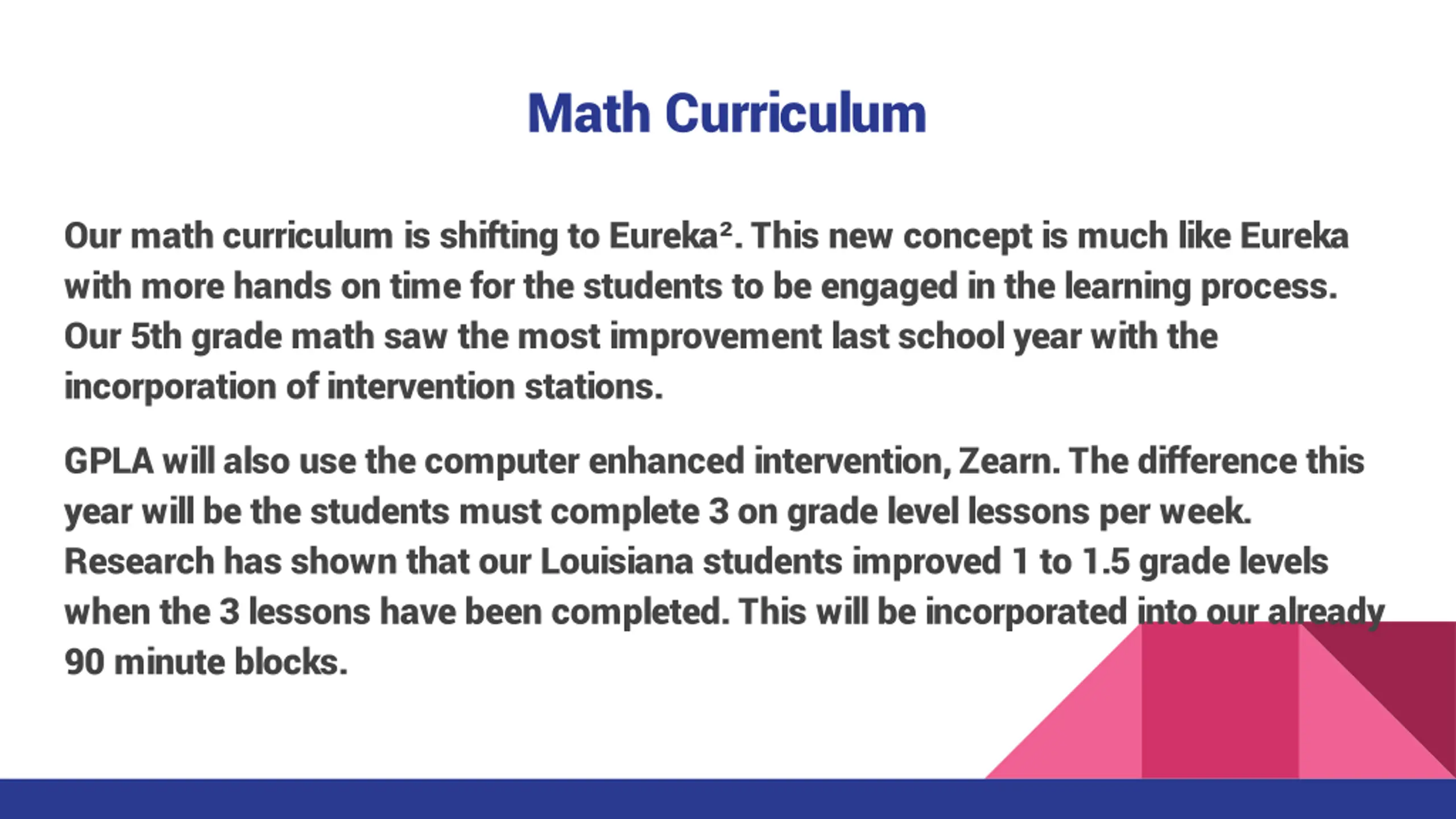 Math Curriculum

Our math curriculum is shifting to Eureka². This new concept is much like Eureka with more hands on time for the students to be engaged in the learning process. Our 5th grade math saw the most improvement last school year with the incorporation of intervention stations.

GPLA will also use the computer enhanced intervention, Zearn. The difference this year will be the students must complete 3 on grade level lessons per week. Research has shown that our Louisiana students improved 1 to 1.5 grade levels when the 3 lessons have been completed. This will be incorporated into our already 90 minute blocks.